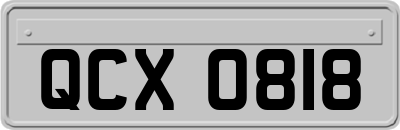 QCX 0818